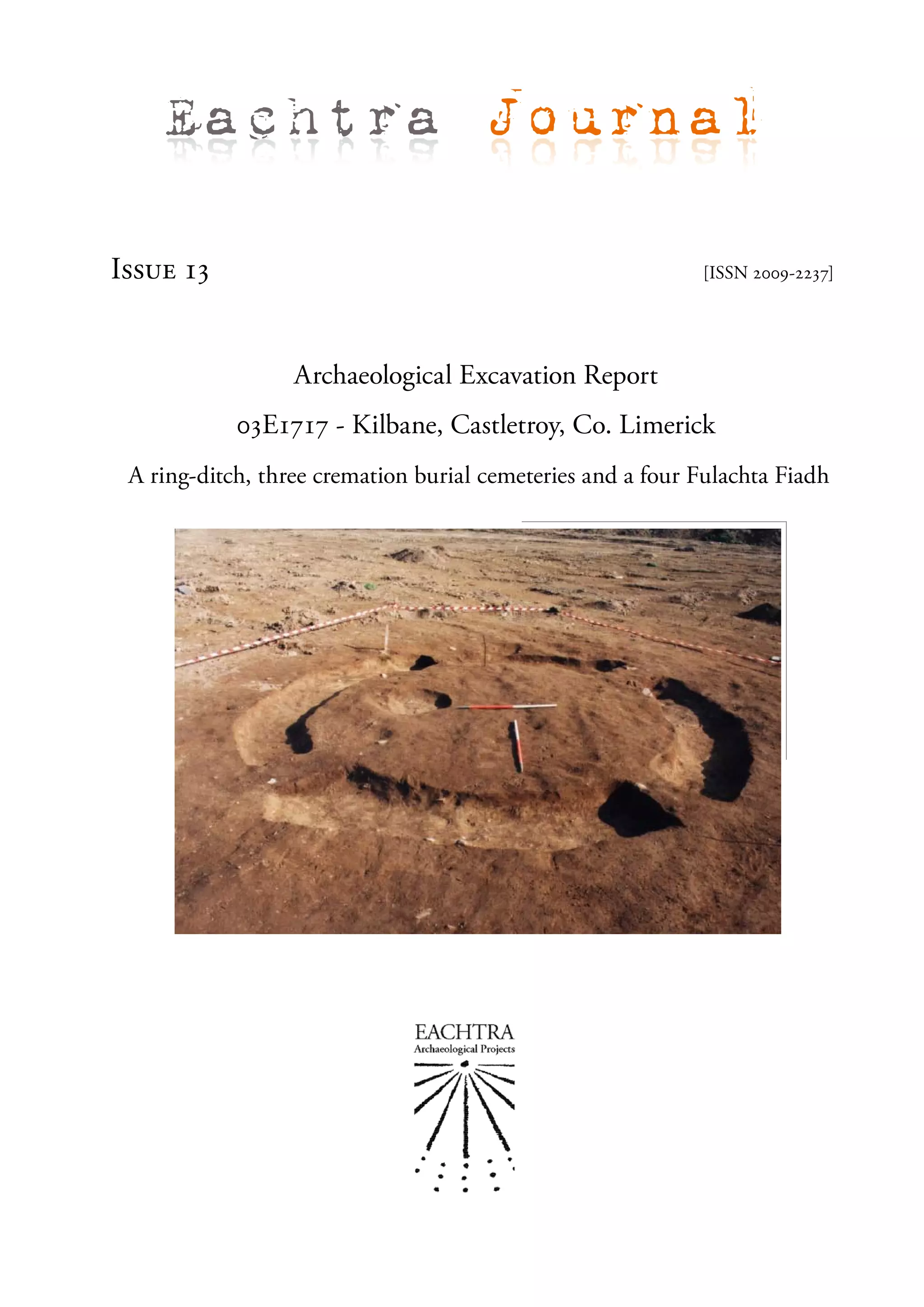 Eachtra Journal

Issue 13

[ISSN 2009-2237]

Archaeological Excavation Report

03E1717 - Kilbane, Castletroy, Co. Limerick

A ring-ditch, three cremation burial cemeteries and a four Fulachta Fiadh

EACHTRA
Archaeological Projects